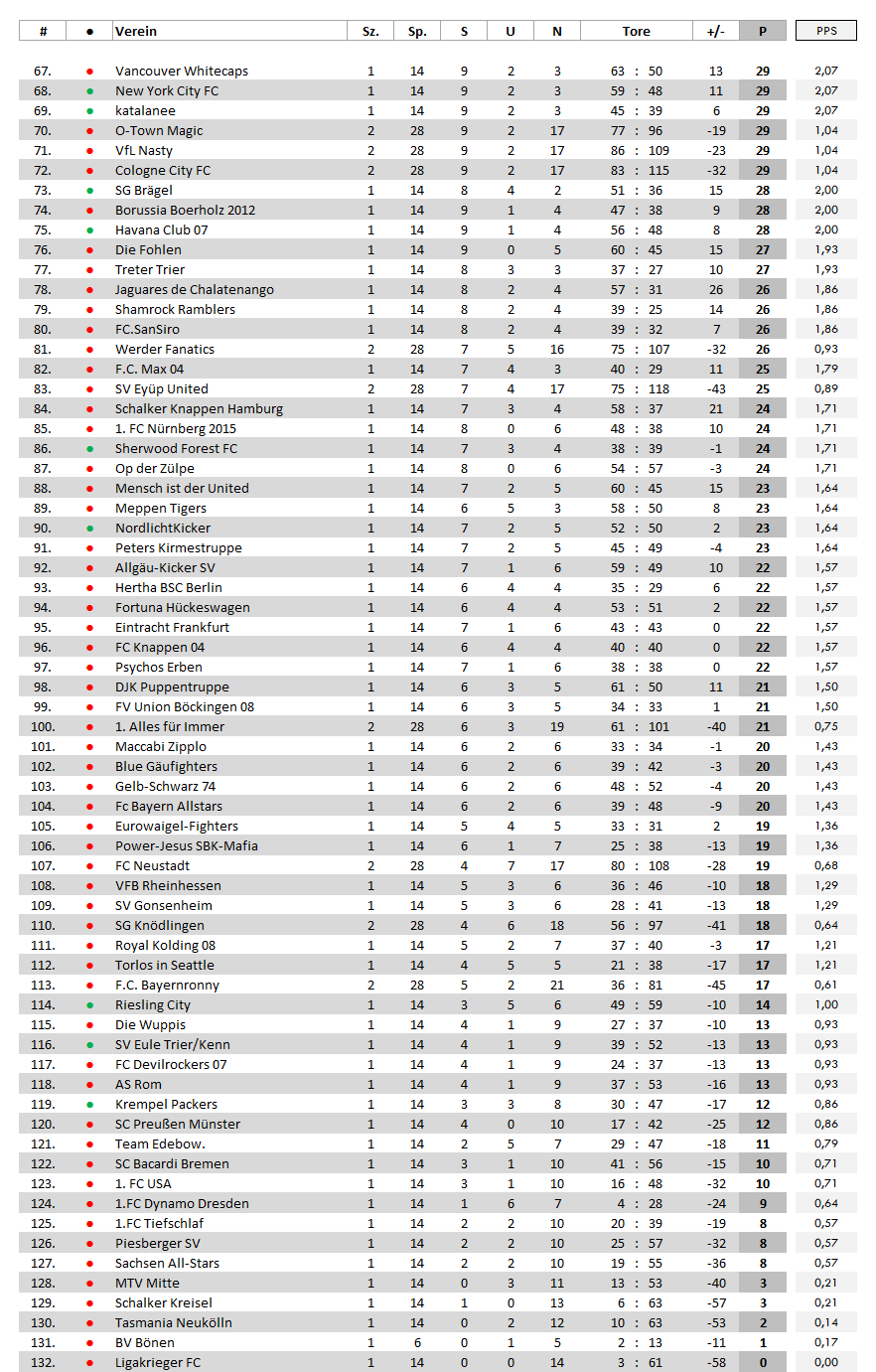 | # | ● | Verein | Sz. | Sp. | S | U | N | Tore | +/- | P | PPS |
|---|---|---|---|---|---|---|---|---|---|---|---|
| 67. | ● | Vancouver Whitecaps | 1 | 14 | 9 | 2 | 3 | 63 : 50 | 13 | 29 | 2,07 |
| 68. | ● | New York City FC | 1 | 14 | 9 | 2 | 3 | 59 : 48 | 11 | 29 | 2,07 |
| 69. | ● | katalanee | 1 | 14 | 9 | 2 | 3 | 45 : 39 | 6 | 29 | 2,07 |
| 70. | ● | O-Town Magic | 2 | 28 | 9 | 2 | 17 | 77 : 96 | -19 | 29 | 1,04 |
| 71. | ● | VfL Nasty | 2 | 28 | 9 | 2 | 17 | 86 : 109 | -23 | 29 | 1,04 |
| 72. | ● | Cologne City FC | 2 | 28 | 9 | 2 | 17 | 83 : 115 | -32 | 29 | 1,04 |
| 73. | ● | SG Brägel | 1 | 14 | 8 | 4 | 2 | 51 : 36 | 15 | 28 | 2,00 |
| 74. | ● | Borussia Boerholz 2012 | 1 | 14 | 9 | 1 | 4 | 47 : 38 | 9 | 28 | 2,00 |
| 75. | ● | Havana Club 07 | 1 | 14 | 9 | 1 | 4 | 56 : 48 | 8 | 28 | 2,00 |
| 76. | ● | Die Fohlen | 1 | 14 | 9 | 0 | 5 | 60 : 45 | 15 | 27 | 1,93 |
| 77. | ● | Treter Trier | 1 | 14 | 8 | 3 | 3 | 37 : 27 | 10 | 27 | 1,93 |
| 78. | ● | Jaguares de Chalatenango | 1 | 14 | 8 | 2 | 4 | 57 : 31 | 26 | 26 | 1,86 |
| 79. | ● | Shamrock Ramblers | 1 | 14 | 8 | 2 | 4 | 39 : 25 | 14 | 26 | 1,86 |
| 80. | ● | FC.SanSiro | 1 | 14 | 8 | 2 | 4 | 39 : 32 | 7 | 26 | 1,86 |
| 81. | ● | Werder Fanatics | 2 | 28 | 7 | 5 | 16 | 75 : 107 | -32 | 26 | 0,93 |
| 82. | ● | F.C. Max 04 | 1 | 14 | 7 | 4 | 3 | 40 : 29 | 11 | 25 | 1,79 |
| 83. | ● | SV Eyüp United | 2 | 28 | 7 | 4 | 17 | 75 : 118 | -43 | 25 | 0,89 |
| 84. | ● | Schalker Knappen Hamburg | 1 | 14 | 7 | 3 | 4 | 58 : 37 | 21 | 24 | 1,71 |
| 85. | ● | 1. FC Nürnberg 2015 | 1 | 14 | 8 | 0 | 6 | 48 : 38 | 10 | 24 | 1,71 |
| 86. | ● | Sherwood Forest FC | 1 | 14 | 7 | 3 | 4 | 38 : 39 | -1 | 24 | 1,71 |
| 87. | ● | Op der Zülpe | 1 | 14 | 8 | 0 | 6 | 54 : 57 | -3 | 24 | 1,71 |
| 88. | ● | Mensch ist der United | 1 | 14 | 7 | 2 | 5 | 60 : 45 | 15 | 23 | 1,64 |
| 89. | ● | Meppen Tigers | 1 | 14 | 6 | 5 | 3 | 58 : 50 | 8 | 23 | 1,64 |
| 90. | ● | NordlichtKicker | 1 | 14 | 7 | 2 | 5 | 52 : 50 | 2 | 23 | 1,64 |
| 91. | ● | Peters Kirmestruppe | 1 | 14 | 7 | 2 | 5 | 45 : 49 | -4 | 23 | 1,64 |
| 92. | ● | Allgäu-Kicker SV | 1 | 14 | 7 | 1 | 6 | 59 : 49 | 10 | 22 | 1,57 |
| 93. | ● | Hertha BSC Berlin | 1 | 14 | 6 | 4 | 4 | 35 : 29 | 6 | 22 | 1,57 |
| 94. | ● | Fortuna Hückeswagen | 1 | 14 | 6 | 4 | 4 | 53 : 51 | 2 | 22 | 1,57 |
| 95. | ● | Eintracht Frankfurt | 1 | 14 | 7 | 1 | 6 | 43 : 43 | 0 | 22 | 1,57 |
| 96. | ● | FC Knappen 04 | 1 | 14 | 6 | 4 | 4 | 40 : 40 | 0 | 22 | 1,57 |
| 97. | ● | Psychos Erben | 1 | 14 | 7 | 1 | 6 | 38 : 38 | 0 | 22 | 1,57 |
| 98. | ● | DJK Puppentruppe | 1 | 14 | 6 | 3 | 5 | 61 : 50 | 11 | 21 | 1,50 |
| 99. | ● | FV Union Böckingen 08 | 1 | 14 | 6 | 3 | 5 | 34 : 33 | 1 | 21 | 1,50 |
| 100. | ● | 1. Alles für Immer | 2 | 28 | 6 | 3 | 19 | 61 : 101 | -40 | 21 | 0,75 |
| 101. | ● | Maccabi Zipplo | 1 | 14 | 6 | 2 | 6 | 33 : 34 | -1 | 20 | 1,43 |
| 102. | ● | Blue Gäufighters | 1 | 14 | 6 | 2 | 6 | 39 : 42 | -3 | 20 | 1,43 |
| 103. | ● | Gelb-Schwarz 74 | 1 | 14 | 6 | 2 | 6 | 48 : 52 | -4 | 20 | 1,43 |
| 104. | ● | Fc Bayern Allstars | 1 | 14 | 6 | 2 | 6 | 39 : 48 | -9 | 20 | 1,43 |
| 105. | ● | Eurowaigel-Fighters | 1 | 14 | 5 | 4 | 5 | 33 : 31 | 2 | 19 | 1,36 |
| 106. | ● | Power-Jesus SBK-Mafia | 1 | 14 | 6 | 1 | 7 | 25 : 38 | -13 | 19 | 1,36 |
| 107. | ● | FC Neustadt | 2 | 28 | 4 | 7 | 17 | 80 : 108 | -28 | 19 | 0,68 |
| 108. | ● | VFB Rheinhessen | 1 | 14 | 5 | 3 | 6 | 36 : 46 | -10 | 18 | 1,29 |
| 109. | ● | SV Gonsenheim | 1 | 14 | 5 | 3 | 6 | 28 : 41 | -13 | 18 | 1,29 |
| 110. | ● | SG Knödlingen | 2 | 28 | 4 | 6 | 18 | 56 : 97 | -41 | 18 | 0,64 |
| 111. | ● | Royal Kolding 08 | 1 | 14 | 5 | 2 | 7 | 37 : 40 | -3 | 17 | 1,21 |
| 112. | ● | Torlos in Seattle | 1 | 14 | 4 | 5 | 5 | 21 : 38 | -17 | 17 | 1,21 |
| 113. | ● | F.C. Bayernronny | 2 | 28 | 5 | 2 | 21 | 36 : 81 | -45 | 17 | 0,61 |
| 114. | ● | Riesling City | 1 | 14 | 3 | 5 | 6 | 49 : 59 | -10 | 14 | 1,00 |
| 115. | ● | Die Wuppis | 1 | 14 | 4 | 1 | 9 | 27 : 37 | -10 | 13 | 0,93 |
| 116. | ● | SV Eule Trier/Kenn | 1 | 14 | 4 | 1 | 9 | 39 : 52 | -13 | 13 | 0,93 |
| 117. | ● | FC Devilrockers 07 | 1 | 14 | 4 | 1 | 9 | 24 : 37 | -13 | 13 | 0,93 |
| 118. | ● | AS Rom | 1 | 14 | 4 | 1 | 9 | 37 : 53 | -16 | 13 | 0,93 |
| 119. | ● | Krempel Packers | 1 | 14 | 3 | 3 | 8 | 30 : 47 | -17 | 12 | 0,86 |
| 120. | ● | SC Preußen Münster | 1 | 14 | 4 | 0 | 10 | 17 : 42 | -25 | 12 | 0,86 |
| 121. | ● | Team Edebow. | 1 | 14 | 2 | 5 | 7 | 29 : 47 | -18 | 11 | 0,79 |
| 122. | ● | SC Bacardi Bremen | 1 | 14 | 3 | 1 | 10 | 41 : 56 | -15 | 10 | 0,71 |
| 123. | ● | 1. FC USA | 1 | 14 | 3 | 1 | 10 | 16 : 48 | -32 | 10 | 0,71 |
| 124. | ● | 1.FC Dynamo Dresden | 1 | 14 | 1 | 6 | 7 | 4 : 28 | -24 | 9 | 0,64 |
| 125. | ● | 1.FC Tiefschlaf | 1 | 14 | 2 | 2 | 10 | 20 : 39 | -19 | 8 | 0,57 |
| 126. | ● | Piesberger SV | 1 | 14 | 2 | 2 | 10 | 25 : 57 | -32 | 8 | 0,57 |
| 127. | ● | Sachsen All-Stars | 1 | 14 | 2 | 2 | 10 | 19 : 55 | -36 | 8 | 0,57 |
| 128. | ● | MTV Mitte | 1 | 14 | 0 | 3 | 11 | 13 : 53 | -40 | 3 | 0,21 |
| 129. | ● | Schalker Kreisel | 1 | 14 | 1 | 0 | 13 | 6 : 63 | -57 | 3 | 0,21 |
| 130. | ● | Tasmania Neukölln | 1 | 14 | 0 | 2 | 12 | 10 : 63 | -53 | 2 | 0,14 |
| 131. | ● | BV Bönen | 1 | 6 | 0 | 1 | 5 | 2 : 13 | -11 | 1 | 0,17 |
| 132. | ● | Ligakrieger FC | 1 | 14 | 0 | 0 | 14 | 3 : 61 | -58 | 0 | 0,00 |